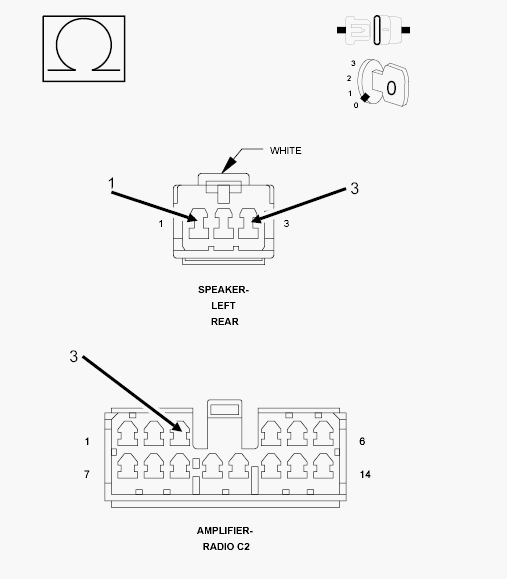 Ω

3
2
1
0
0

WHITE

1
3
1
3

SPEAKER-
LEFT
REAR

3
1
6
7
14

AMPLIFIER-
RADIO C2